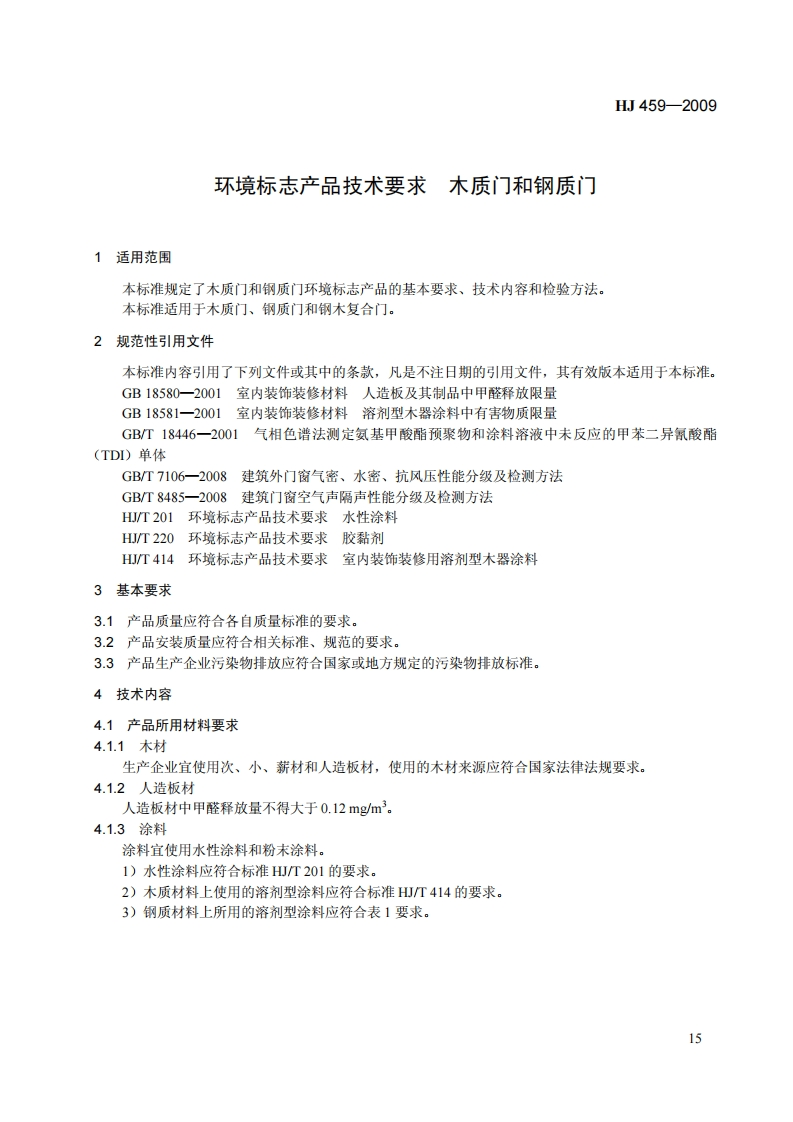 HJ 459—2009

环境标志产品技术要求　木质门和钢质门

1　适用范围

本标准规定了木质门和钢质门环境标志产品的基本要求、技术内容和检验方法。
本标准适用于木质门、钢质门和钢木复合门。

2　规范性引用文件

本标准内容引用了下列文件或其中的条款，凡是不注日期的引用文件，其有效版本适用于本标准。
GB 18580—2001　室内装饰装修材料　人造板及其制品中甲醛释放限量
GB 18581—2001　室内装饰装修材料　溶剂型木器涂料中有害物质限量
GB/T 18446—2001　气相色谱法测定氨基甲酸酯预聚物和涂料溶液中未反应的甲苯二异氰酸酯（TDI）单体
GB/T 7106—2008　建筑外门窗气密、水密、抗风压性能分级及检测方法
GB/T 8485—2008　建筑门窗空气声隔声性能分级及检测方法
HJ/T 201　环境标志产品技术要求　水性涂料
HJ/T 220　环境标志产品技术要求　胶黏剂
HJ/T 414　环境标志产品技术要求　室内装饰装修用溶剂型木器涂料

3　基本要求

3.1　产品质量应符合各自质量标准的要求。
3.2　产品安装质量应符合相关标准、规范的要求。
3.3　产品生产企业污染物排放应符合国家或地方规定的污染物排放标准。

4　技术内容

4.1　产品所用材料要求
4.1.1　木材
生产企业宜使用次、小、薪材和人造板材，使用的木材来源应符合国家法律法规要求。
4.1.2　人造板材
人造板材中甲醛释放量不得大于 0.12 mg/m$^3$。
4.1.3　涂料
涂料宜使用水性涂料和粉末涂料。
1）水性涂料应符合标准 HJ/T 201 的要求。
2）木质材料上使用的溶剂型涂料应符合标准 HJ/T 414 的要求。
3）钢质材料上所用的溶剂型涂料应符合表 1 要求。

15